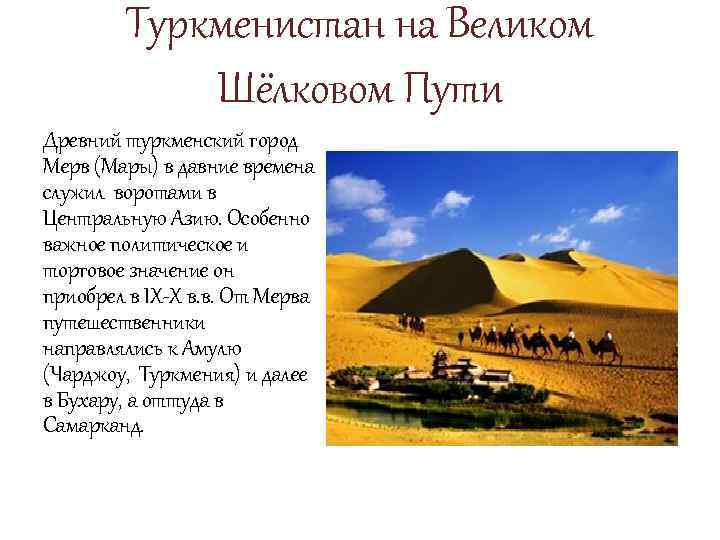 Туркменистан на Великом Шёлковом Пути

Древний туркменский город Мерв (Мары) в давние времена служил воротами в Центральную Азию. Особенно важное политическое и торговое значение он приобрел в IX-X в.в. От Мерва путешественники направлялись к Амулю (Чарджоу, Туркмения) и далее в Бухару, а оттуда в Самарканд.